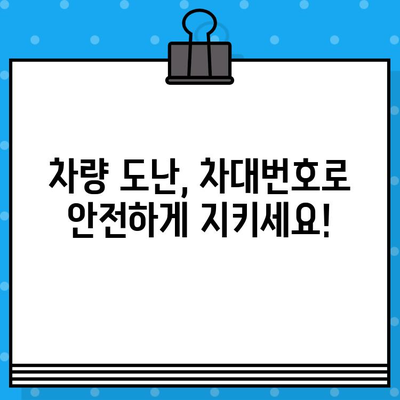 차량 도난, 차대번호로
안전하게 지키세요!